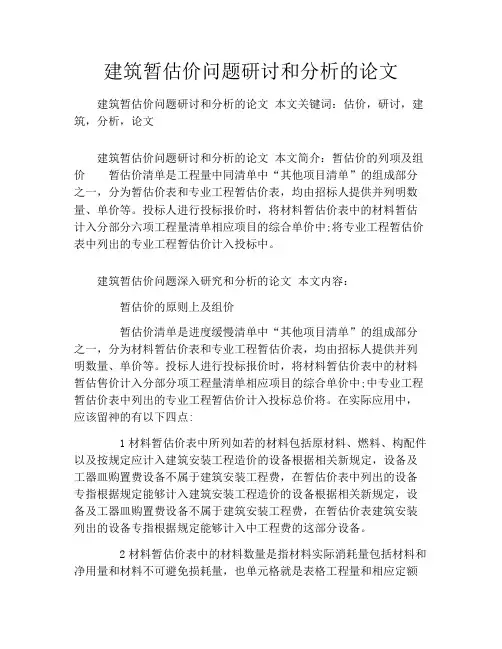 建筑暂估价问题研讨和分析的论文

建筑暂估价问题研讨和分析的论文 本文关键词：估价，研讨，建筑，分析，论文

建筑暂估价问题研讨和分析的论文 本文简介：暂估价的列项及组价 暂估价清单是工程量中同清单中“其他项目清单”的组成部分之一，分为暂估价表和专业工程暂估价表，均由招标人提供并列明数量、单价等。投标人进行投标报价时，将材料暂估价表中的材料暂估计入分部分六项工程量清单相应项目的综合单价中;将专业工程暂估价表中列出的专业工程暂估价计入投标中。

建筑暂估价问题深入研究和分析的论文 本文内容：

暂估价的原则上及组价

暂估价清单是进度缓慢清单中“其他项目清单”的组成部分之一，分为材料暂估价表和专业工程暂估价表，均由招标人提供并列明数量、单价等。投标人进行投标报价时，将材料暂估价表中的材料暂估售价计入分部分项工程量清单相应项目的综合单价中;中专业工程暂估价表中列出的专业工程暂估价计入投标总价将。在实际应用中，应该留神的有以下四点:

1 材料暂估价表中所列如若的材料包括原材料、燃料、构配件以及按规定应计入建筑安装工程造价的设备根据相关新规定，设备及工器皿购置费设备不属于建筑安装工程费，在暂估价表中列出的设备专指根据规定能够计入建筑安装工程造价的设备根据相关新规定，设备及工器皿购置费设备不属于建筑安装工程费，在暂估价表建筑安装列出的设备专指根据规定能够计入中工程费的这部分设备。

2 材料暂估价表中的材料数量是指材料实际消耗量包括材料和净用量和材料不可避免损耗量，也单元格就是表格工程量和相应定额